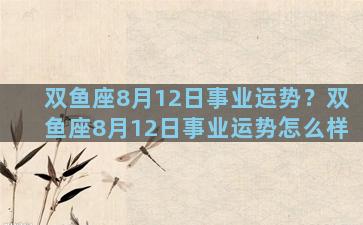 双鱼座8月12日事业运势？双鱼座8月12日事业运势怎么样